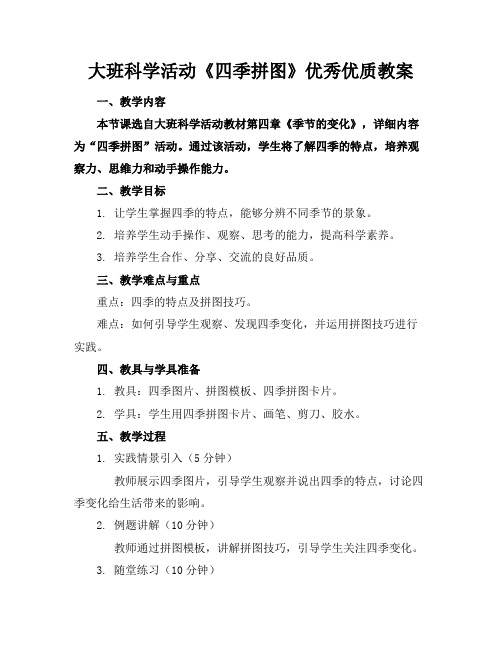 大班科学活动《四季拼图》优秀优质教案

一、教学内容

本节课选自大班科学活动教材第四章《季节的变化》，详细内容为“四季拼图”活动。通过该活动，学生将了解四季的特点，培养观察力、思维力和动手操作能力。

二、教学目标

1. 让学生掌握四季的特点，能够分辨不同季节的景象。

2. 培养学生动手操作、观察、思考的能力，提高科学素养。

3. 培养学生合作、分享、交流的良好品质。

三、教学难点与重点

重点：四季的特点及拼图技巧。

难点：如何引导学生观察、发现四季变化，并运用拼图技巧进行实践。

四、教具与学具准备

1. 教具：四季图片、拼图模板、四季拼图卡片。

2. 学具：学生用四季拼图卡片、画笔、剪刀、胶水。

五、教学过程

1. 实践情景引入（5 分钟）

教师展示四季图片，引导学生观察并说出四季的特点，讨论四季变化给生活带来的影响。

2. 例题讲解（10 分钟）

教师通过拼图模板，讲解拼图技巧，引导学生关注四季变化。

3. 随堂练习（10 分钟）